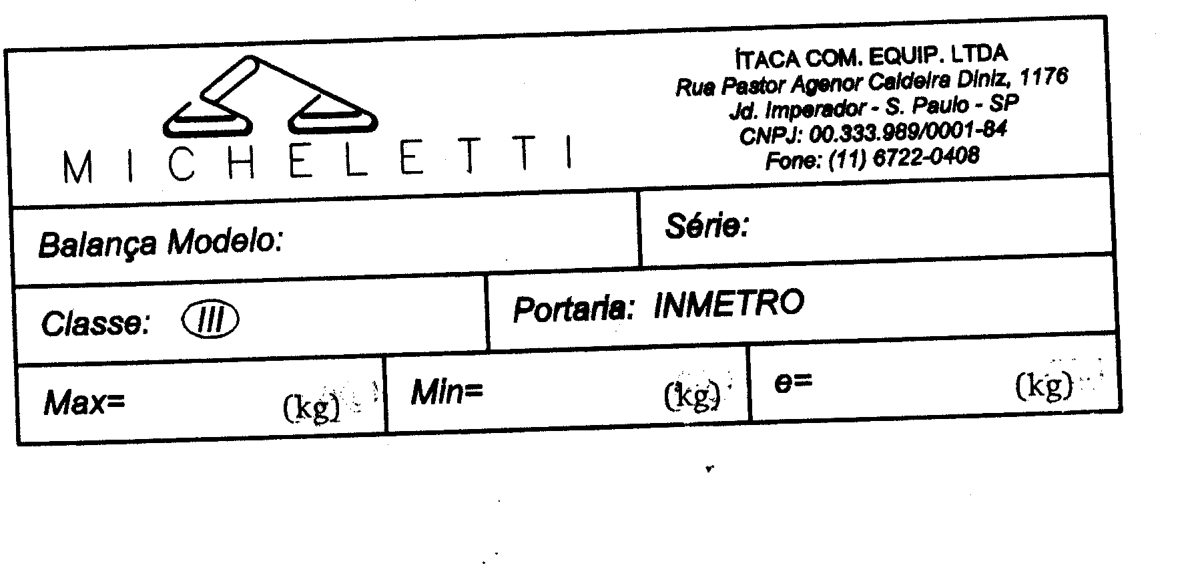 MICHELETTI

ÍTACA COM. EQUIP. LTDA
Rua Pastor Agenor Caldeira Diniz, 1176
Jd. Imperador - S. Paulo - SP
CNPJ: 00.333.989/0001-84
Fone: (11) 6722-0408

Balança Modelo:

Série:

Classe: III

Portaria: INMETRO

Max= (kg)

Min= (kg)

e= (kg)